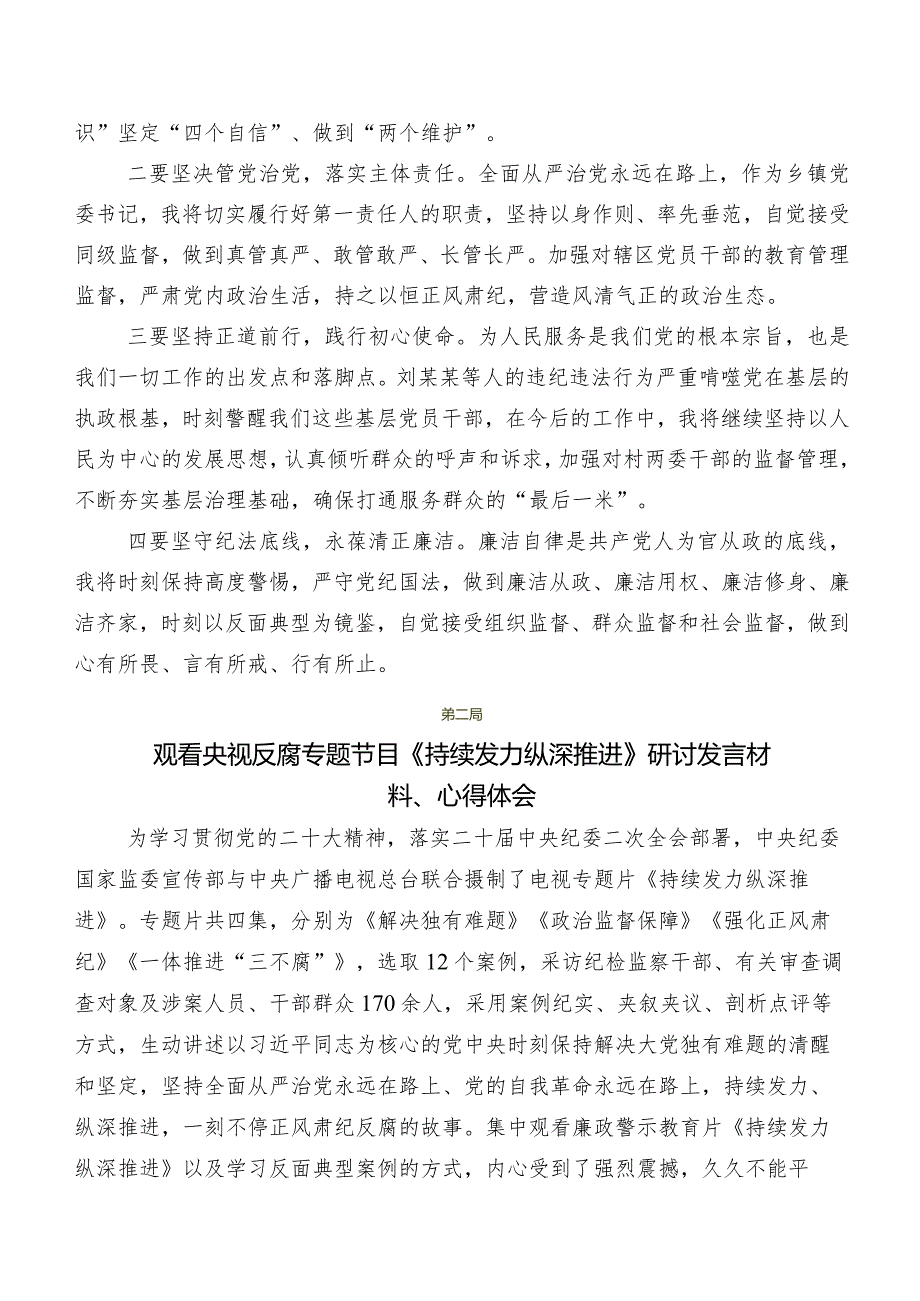 识”坚定“四个自信”、做到“两个维护”。

二要坚决管党治党，落实主体责任。全面从严治党永远在路上，作为乡镇党委书记，我将切实履行好第一责任人的职责，坚持以身作则、率先垂范，自觉接受同级监督，做到真管真严、敢管敢严、长管长严。加强对辖区党员干部的教育管理监督，严肃党内政治生活，持之以恒正风肃纪，营造风清气正的政治生态。

三要坚持正道前行，践行初心使命。为人民服务是我们党的根本宗旨，也是我们一切工作的出发点和落脚点。刘某某等人的违纪违法行为严重啃噬党在基层的执政根基，时刻警醒我们这些基层党员干部，在今后的工作中，我将继续坚持以人民为中心的发展思想，认真倾听群众的呼声和诉求，加强对村两委干部的监督管理，不断夯实基层治理基础，确保打通服务群众的“最后一米”。

四要坚守纪法底线，永葆清正廉洁。廉洁自律是共产党人为官从政的底线，我将时刻保持高度警惕，严守党纪国法，做到廉洁从政、廉洁用权、廉洁修身、廉洁齐家，时刻以反面典型为镜鉴，自觉接受组织监督、群众监督和社会监督，做到心有所畏、言有所戒、行有所止。

第二局

观看央视反腐专题节目《持续发力纵深推进》研讨发言材料、心得体会

为学习贯彻党的二十大精神，落实二十届中央纪委二次全会部署，中央纪委国家监委宣传部与中央广播电视总台联合摄制了电视专题片《持续发力纵深推进》。专题片共四集，分别为《解决独有难题》《政治监督保障》《强化正风肃纪》《一体推进“三不腐”》，选取12个案例，采访纪检监察干部、有关审查调查对象及涉案人员、干部群众170余人，采用案例纪实、夹叙夹议、剖析点评等方式，生动讲述以习近平同志为核心的党中央时刻保持解决大党独有难题的清醒和坚定，坚持全面从严治党永远在路上、党的自我革命永远在路上，持续发力、纵深推进，一刻不停正风肃纪反腐的故事。集中观看廉政警示教育片《持续发力纵深推进》以及学习反面典型案例的方式，内心受到了强烈震撼，久久不能平